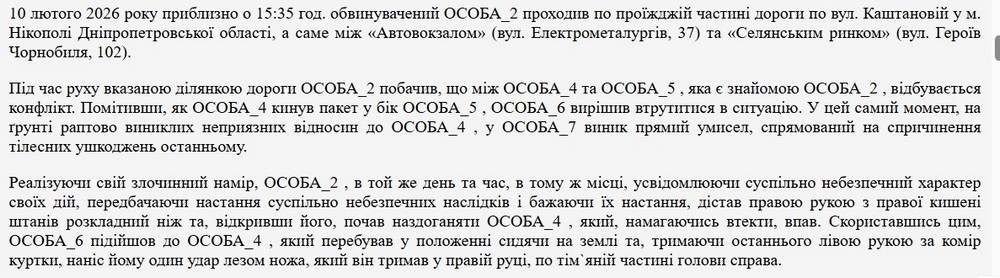 10 лютого 2026 року приблизно о 15:35 год. обвинувачений ОСОБА_2 проходив по проїжджій частині дороги по вул. Каштановій у м. Нікополі Дніпропетровської області, а саме між «Автовокзалом» (вул. Електрометалургів, 37) та «Селянським ринком» (вул. Героїв Чорнобиля, 102).

Під час руху вказаною ділянкою дороги ОСОБА_2 побачив, що між ОСОБА_4 та ОСОБА_5 , яка є знайомою ОСОБА_2 , відбувається конфлікт. Помітивши, як ОСОБА_4 кинув пакет у бік ОСОБА_5 , ОСОБА_6 вирішив втрутитися в ситуацію. У цей самий момент, на ґрунті раптово виниклих неприязних відносин до ОСОБА_4 , у ОСОБА_7 виник прямий умисел, спрямований на спричинення тілесних ушкоджень останньому.

Реалізуючи свій злочинний намір, ОСОБА_2 , в той же день та час, в тому ж місці, усвідомлюючи суспільно небезпечний характер своїх дій, передбачаючи настання суспільно небезпечних наслідків і бажаючи їх настання, дістав правою рукою з правої кишені штанів розкладний ніж та, відкривши його, почав наздоганяти ОСОБА_4 , який, намагаючись втекти, впав. Скориставшись цим, ОСОБА_6 підійшов до ОСОБА_4 , який перебував у положенні сидячи на землі та, тримаючи останнього лівою рукою за комір куртки, наніс йому один удар лезом ножа, який він тримав у правій руці, по тім`яній частині голови справа.